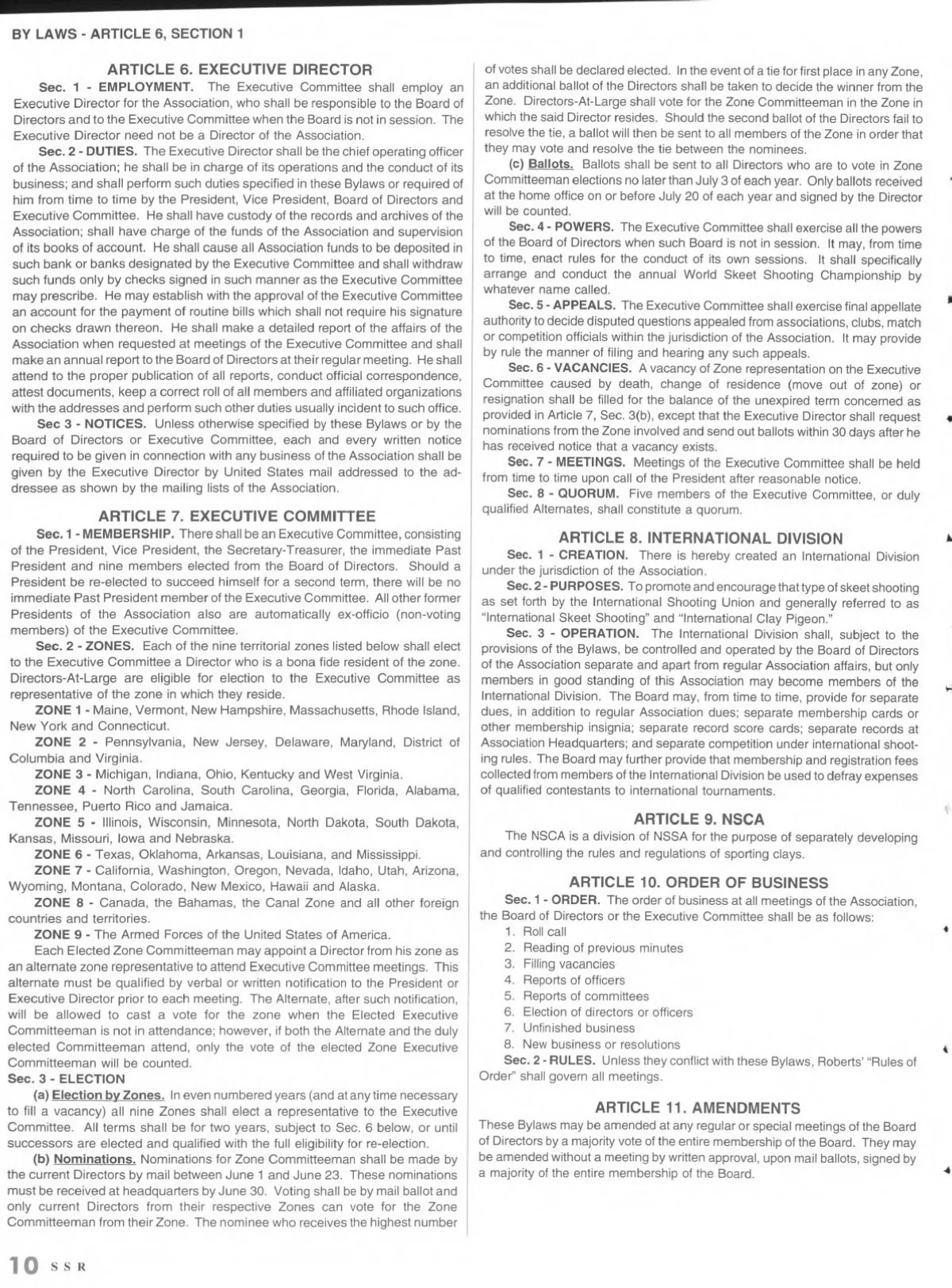 BY LAWS - ARTICLE 6, SECTION 1

ARTICLE 6. EXECUTIVE DIRECTOR

Sec. 1 - EMPLOYMENT. The Executive Committee shall employ an Executive Director for the Association, who shall be responsible to the Board of Directors and to the Executive Committee when the Board is not in session. The Executive Director need not be a Director of the Association.

Sec. 2 - DUTIES. The Executive Director shall be the chief operating officer of the Association; he shall be in charge of its operations and the conduct of its business; and shall perform such duties specified in these Bylaws or required of him from time to time by the President, Vice President, Board of Directors and Executive Committee. He shall have custody of the records and archives of the Association; shall have charge of the funds of the Association and supervision of its books of account. He shall cause all Association funds to be deposited in such bank or banks designated by the Executive Committee and shall withdraw such funds only by checks signed in such manner as the Executive Committee may prescribe. He may establish with the approval of the Executive Committee an account for the payment of routine bills which shall not require his signature on checks drawn thereon. He shall make a detailed report of the affairs of the Association when requested at meetings of the Executive Committee and shall make an annual report to the Board of Directors at their regular meeting. He shall attend to the proper publication of all reports, conduct official correspondence, attest documents, keep a correct roll of all members and affiliated organizations with the addresses and perform such other duties usually incident to such office.

Sec 3 - NOTICES. Unless otherwise specified by these Bylaws or by the Board of Directors or Executive Committee, each and every written notice required to be given in connection with any business of the Association shall be given by the Executive Director by United States mail addressed to the addressee as shown by the mailing lists of the Association.

ARTICLE 7. EXECUTIVE COMMITTEE

Sec. 1 - MEMBERSHIP. There shall be an Executive Committee, consisting of the President, Vice President, the Secretary-Treasurer, the immediate Past President and nine members elected from the Board of Directors. Should a President be re-elected to succeed himself for a second term, there will be no immediate Past President member of the Executive Committee. All other former Presidents of the Association also are automatically ex-officio (non-voting members) of the Executive Committee.

Sec. 2 - ZONES. Each of the nine territorial zones listed below shall elect to the Executive Committee a Director who is a bona fide resident of the zone. Directors-At-Large are eligible for election to the Executive Committee as representative of the zone in which they reside.

ZONE 1 - Maine, Vermont, New Hampshire, Massachusetts, Rhode Island, New York and Connecticut.

ZONE 2 - Pennsylvania, New Jersey, Delaware, Maryland, District of Columbia and Virginia.

ZONE 3 - Michigan, Indiana, Ohio, Kentucky and West Virginia.

ZONE 4 - North Carolina, South Carolina, Georgia, Florida, Alabama, Tennessee, Puerto Rico and Jamaica.

ZONE 5 - Illinois, Wisconsin, Minnesota, North Dakota, South Dakota, Kansas, Missouri, Iowa and Nebraska.

ZONE 6 - Texas, Oklahoma, Arkansas, Louisiana, and Mississippi.

ZONE 7 - California, Washington, Oregon, Nevada, Idaho, Utah, Arizona, Wyoming, Montana, Colorado, New Mexico, Hawaii and Alaska.

ZONE 8 - Canada, the Bahamas, the Canal Zone and all other foreign countries and territories.

ZONE 9 - The Armed Forces of the United States of America.

Each Elected Zone Committeeman may appoint a Director from his zone as an alternate zone representative to attend Executive Committee meetings. This alternate must be qualified by verbal or written notification to the President or Executive Director prior to each meeting. The Alternate, after such notification, will be allowed to cast a vote for the zone when the Elected Executive Committeeman is not in attendance; however, if both the Alternate and the duly elected Committeeman attend, only the vote of the elected Zone Executive Committeeman will be counted.

Sec. 3 - ELECTION

(a) Election by Zones. In even numbered years (and at any time necessary to fill a vacancy) all nine Zones shall elect a representative to the Executive Committee. All terms shall be for two years, subject to Sec. 6 below, or until successors are elected and qualified with the full eligibility for re-election.

(b) Nominations. Nominations for Zone Committeeman shall be made by the current Directors by mail between June 1 and June 23. These nominations must be received at headquarters by June 30. Voting shall be by mail ballot and only current Directors from their respective Zones can vote for the Zone Committeeman from their Zone. The nominee who receives the highest number of votes shall be declared elected. In the event of a tie for first place in any Zone, an additional ballot of the Directors shall be taken to decide the winner from the Zone. Directors-At-Large shall vote for the Zone Committeeman in the Zone in which the said Director resides. Should the second ballot of the Directors fail to resolve the tie, a ballot will then be sent to all members of the Zone in order that they may vote and resolve the tie between the nominees.

(c) Ballots. Ballots shall be sent to all Directors who are to vote in Zone Committeeman elections no later than July 3 of each year. Only ballots received at the home office on or before July 20 of each year and signed by the Director will be counted.

Sec. 4 - POWERS. The Executive Committee shall exercise all the powers of the Board of Directors when such Board is not in session. It may, from time to time, enact rules for the conduct of its own sessions. It shall specifically arrange and conduct the annual World Skeet Shooting Championship by whatever name called.

Sec. 5 - APPEALS. The Executive Committee shall exercise final appellate authority to decide disputed questions appealed from associations, clubs, match or competition officials within the jurisdiction of the Association. It may provide by rule the manner of filing and hearing any such appeals.

Sec. 6 - VACANCIES. A vacancy of Zone representation on the Executive Committee caused by death, change of residence (move out of zone) or resignation shall be filled for the balance of the unexpired term concerned as provided in Article 7, Sec. 3(b), except that the Executive Director shall request nominations from the Zone involved and send out ballots within 30 days after he has received notice that a vacancy exists.

Sec. 7 - MEETINGS. Meetings of the Executive Committee shall be held from time to time upon call of the President after reasonable notice.

Sec. 8 - QUORUM. Five members of the Executive Committee, or duly qualified Alternates, shall constitute a quorum.

ARTICLE 8. INTERNATIONAL DIVISION

Sec. 1 - CREATION. There is hereby created an International Division under the jurisdiction of the Association.

Sec. 2 - PURPOSES. To promote and encourage that type of skeet shooting as set forth by the International Shooting Union and generally referred to as "International Skeet Shooting" and "International Clay Pigeon."

Sec. 3 - OPERATION. The International Division shall, subject to the provisions of the Bylaws, be controlled and operated by the Board of Directors of the Association separate and apart from regular Association affairs, but only members in good standing of this Association may become members of the International Division. The Board may, from time to time, provide for separate dues, in addition to regular Association dues; separate membership cards or other membership insignia; separate record score cards; separate records at Association Headquarters; and separate competition under international shooting rules. The Board may further provide that membership and registration fees collected from members of the International Division be used to defray expenses of qualified contestants to international tournaments.

ARTICLE 9. NSCA

The NSCA is a division of NSSA for the purpose of separately developing and controlling the rules and regulations of sporting clays.

ARTICLE 10. ORDER OF BUSINESS

Sec. 1 - ORDER. The order of business at all meetings of the Association, the Board of Directors or the Executive Committee shall be as follows:
1. Roll call
2. Reading of previous minutes
3. Filling vacancies
4. Reports of officers
5. Reports of committees
6. Election of directors or officers
7. Unfinished business
8. New business or resolutions

Sec. 2 - RULES. Unless they conflict with these Bylaws, Roberts' "Rules of Order" shall govern all meetings.

ARTICLE 11. AMENDMENTS

These Bylaws may be amended at any regular or special meetings of the Board of Directors by a majority vote of the entire membership of the Board. They may be amended without a meeting by written approval, upon mail ballots, signed by a majority of the entire membership of the Board.

10 SSR